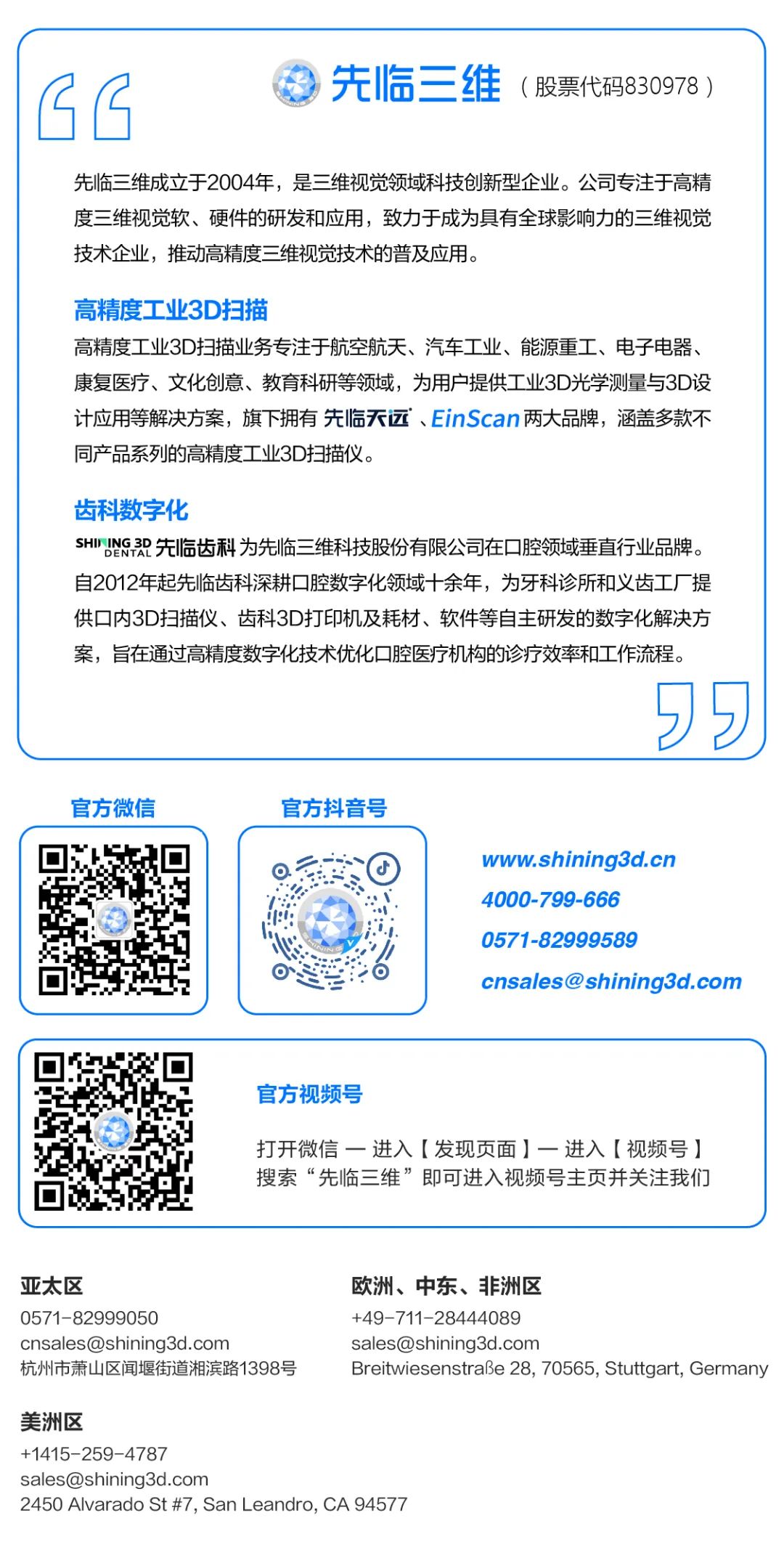 先临三维 （股票代码830978）

先临三维成立于2004年，是三维视觉领域科技创新型企业。公司专注于高精度三维视觉软、硬件的研发和应用，致力于成为具有全球影响力的三维视觉技术企业，推动高精度三维视觉技术的普及应用。

高精度工业3D扫描

高精度工业3D扫描业务专注于航空航天、汽车工业、能源重工、电子电器、康复医疗、文化创意、教育科研等领域，为用户提供工业3D光学测量与3D设计应用等解决方案，旗下拥有先临天远、EinScan两大品牌，涵盖多款不同产品系列的高精度工业3D扫描仪。

齿科数字化

SHINING 3D DENTAL 先临齿科为先临三维科技股份有限公司在口腔领域垂直行业品牌。自2012年起先临齿科深耕口腔数字化领域十余年，为牙科诊所和义齿工厂提供口内3D扫描仪、齿科3D打印机及耗材、软件等自主研发的数字化解决方案，旨在通过高精度数字化技术优化口腔医疗机构的诊疗效率和工作流程。

官方微信

官方抖音号

www.shining3d.cn
4000-799-666
0571-82999589
cnsales@shining3d.com

官方视频号

打开微信 — 进入【发现页面】— 进入【视频号】
搜索“先临三维”即可进入视频号主页并关注我们

亚太区
0571-82999050
cnsales@shining3d.com
杭州市萧山区闻堰街道湘滨路1398号

欧洲、中东、非洲区
+49-711-28444089
sales@shining3d.com
Breitwiesenstraße 28, 70565, Stuttgart, Germany

美洲区
+1415-259-4787
sales@shining3d.com
2450 Alvarado St #7, San Leandro, CA 94577